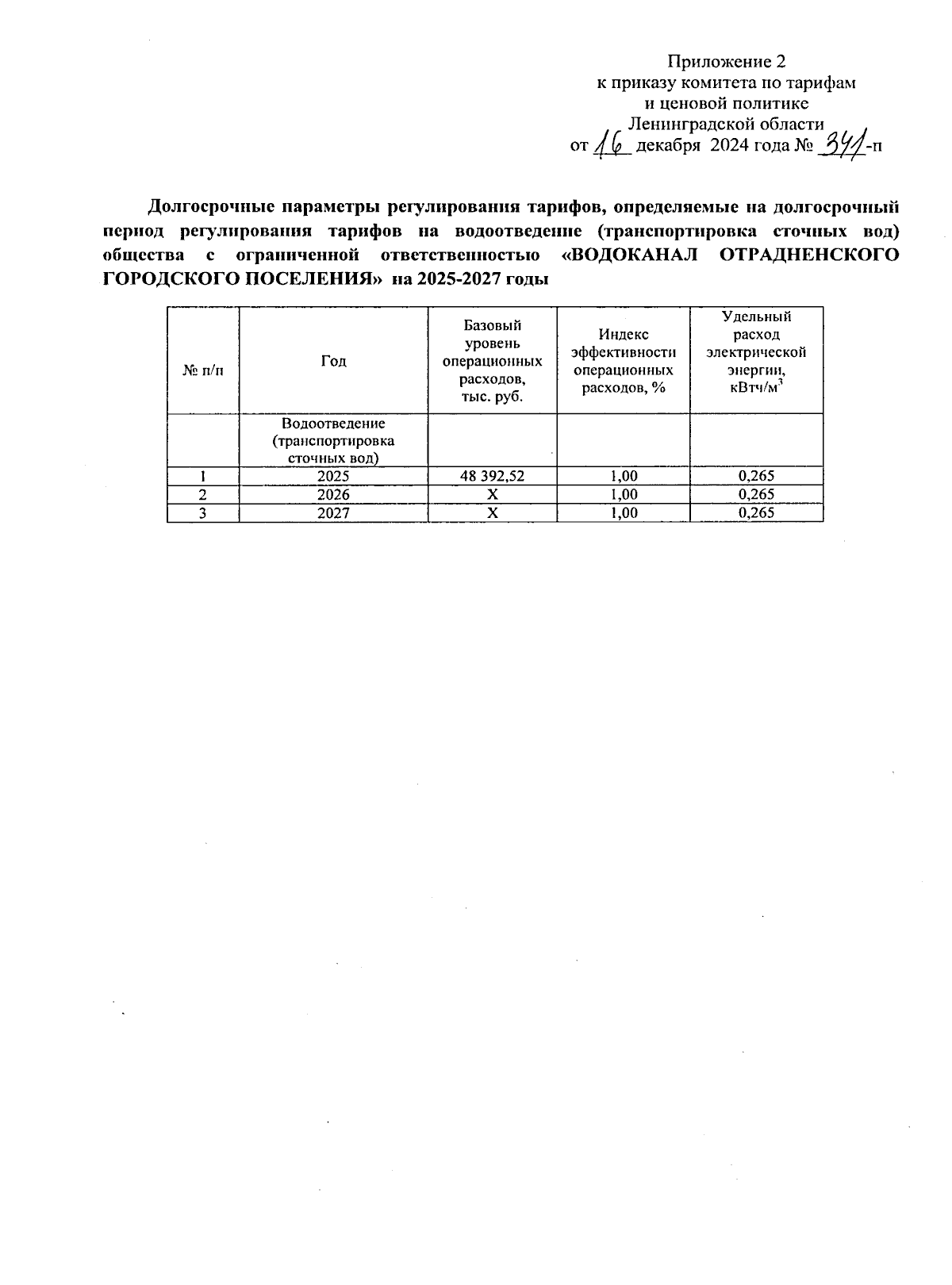 Приложение 2
к приказу комитета по тарифам
и ценовой политике
Ленинградской области
от 16 декабря 2024 года № 341-п

Долгосрочные параметры регулирования тарифов, определяемые на долгосрочный период регулирования тарифов на водоотведение (транспортировка сточных вод) общества с ограниченной ответственностью «ВОДОКАНАЛ ОТРАДНЕНСКОГО ГОРОДСКОГО ПОСЕЛЕНИЯ» на 2025-2027 годы

| № п/п | Год | Базовый уровень операционных расходов, тыс. руб. | Индекс эффективности операционных расходов, % | Удельный расход электрической энергии, кВтч/м$^3$ |
|---|---|---|---|---|
| | Водоотведение (транспортировка сточных вод) | | | |
| 1 | 2025 | 48 392,52 | 1,00 | 0,265 |
| 2 | 2026 | Х | 1,00 | 0,265 |
| 3 | 2027 | Х | 1,00 | 0,265 |